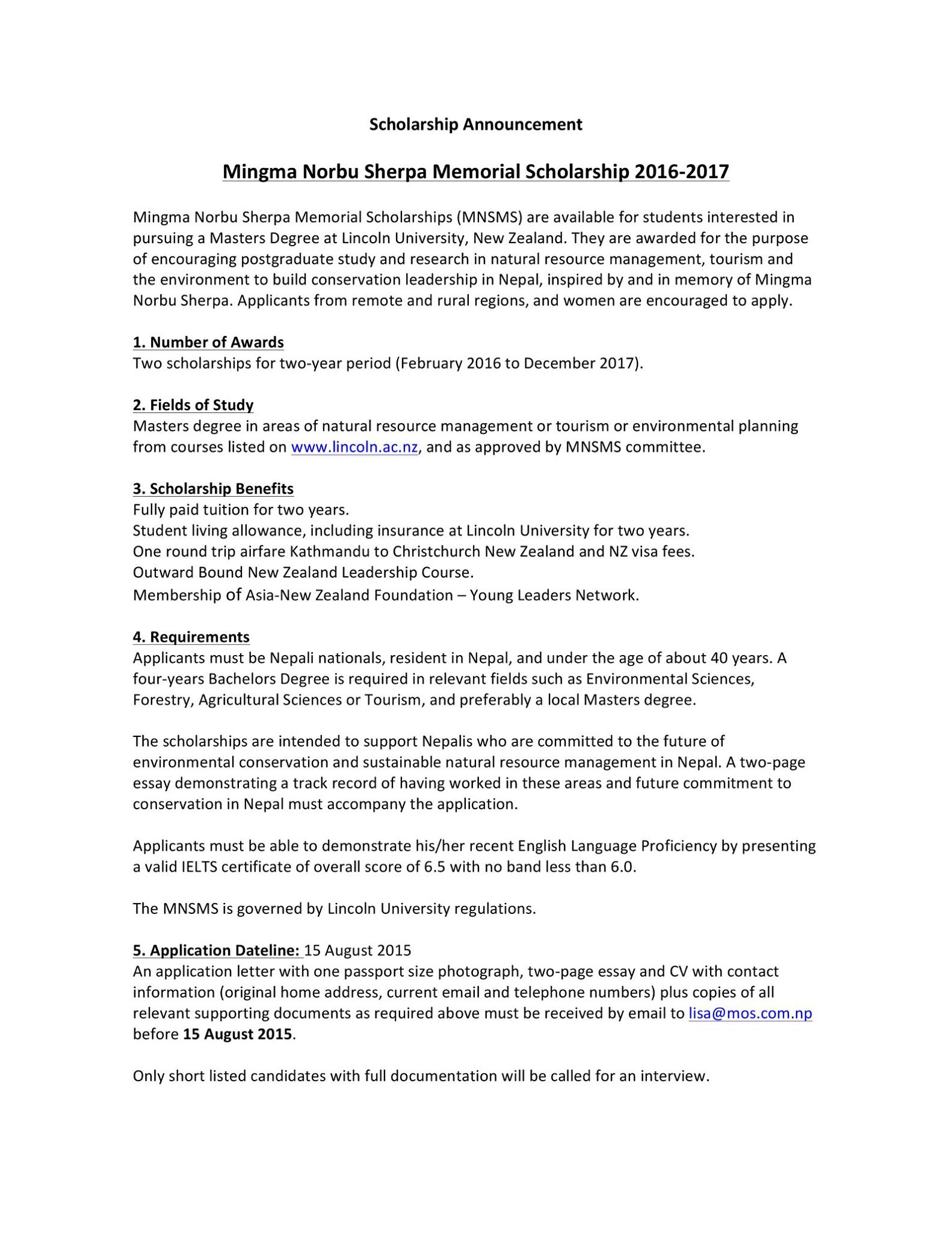 Scholarship Announcement

Mingma Norbu Sherpa Memorial Scholarship 2016-2017

Mingma Norbu Sherpa Memorial Scholarships (MNSMS) are available for students interested in pursuing a Masters Degree at Lincoln University, New Zealand. They are awarded for the purpose of encouraging postgraduate study and research in natural resource management, tourism and the environment to build conservation leadership in Nepal, inspired by and in memory of Mingma Norbu Sherpa. Applicants from remote and rural regions, and women are encouraged to apply.

1. Number of Awards
Two scholarships for two-year period (February 2016 to December 2017).

2. Fields of Study
Masters degree in areas of natural resource management or tourism or environmental planning from courses listed on www.lincoln.ac.nz, and as approved by MNSMS committee.

3. Scholarship Benefits
Fully paid tuition for two years.
Student living allowance, including insurance at Lincoln University for two years.
One round trip airfare Kathmandu to Christchurch New Zealand and NZ visa fees.
Outward Bound New Zealand Leadership Course.
Membership of Asia-New Zealand Foundation – Young Leaders Network.

4. Requirements
Applicants must be Nepali nationals, resident in Nepal, and under the age of about 40 years. A four-years Bachelors Degree is required in relevant fields such as Environmental Sciences, Forestry, Agricultural Sciences or Tourism, and preferably a local Masters degree.

The scholarships are intended to support Nepalis who are committed to the future of environmental conservation and sustainable natural resource management in Nepal. A two-page essay demonstrating a track record of having worked in these areas and future commitment to conservation in Nepal must accompany the application.

Applicants must be able to demonstrate his/her recent English Language Proficiency by presenting a valid IELTS certificate of overall score of 6.5 with no band less than 6.0.

The MNSMS is governed by Lincoln University regulations.

5. Application Dateline: 15 August 2015
An application letter with one passport size photograph, two-page essay and CV with contact information (original home address, current email and telephone numbers) plus copies of all relevant supporting documents as required above must be received by email to lisa@mos.com.np before 15 August 2015.

Only short listed candidates with full documentation will be called for an interview.